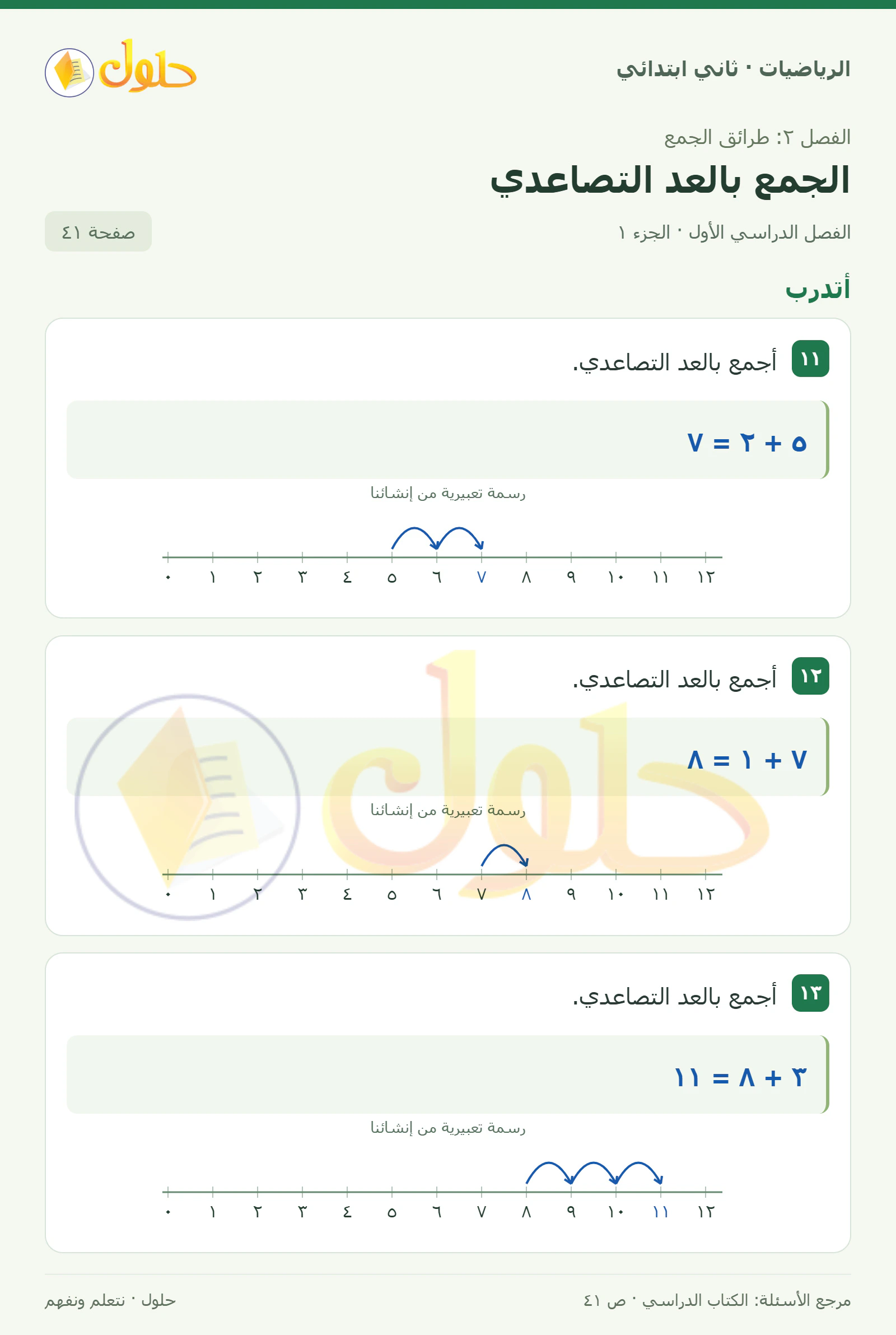 الرياضيات · ثاني ابتدائي

حلول

الفصل ٢: طرائق الجمع

الجمع بالعد التصاعدي

الفصل الدراسي الأول · الجزء ١

صفحة ٤١

أتدرب

١١ أجمع بالعد التصاعدي.

$٥ + ٢ = ٧$

رسمة تعبيرية من إنشائنا

٠ ١ ٢ ٣ ٤ ٥ ٦ ٧ ٨ ٩ ١٠ ١١ ١٢

١٢ أجمع بالعد التصاعدي.

$٧ + ١ = ٨$

رسمة تعبيرية من إنشائنا

٠ ١ ٢ ٣ ٤ ٥ ٦ ٧ ٨ ٩ ١٠ ١١ ١٢

١٣ أجمع بالعد التصاعدي.

$٣ + ٨ = ١١$

رسمة تعبيرية من إنشائنا

٠ ١ ٢ ٣ ٤ ٥ ٦ ٧ ٨ ٩ ١٠ ١١ ١٢

مرجع الأسئلة: الكتاب الدراسي · ص ٤١

حلول · نتعلم ونفهم